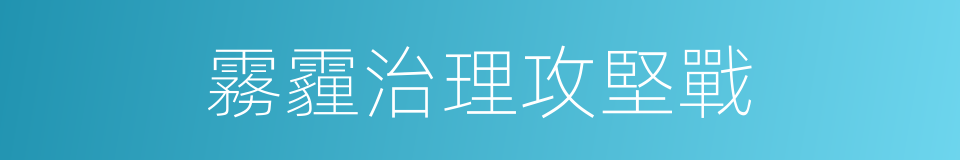 霧霾治理攻堅戰